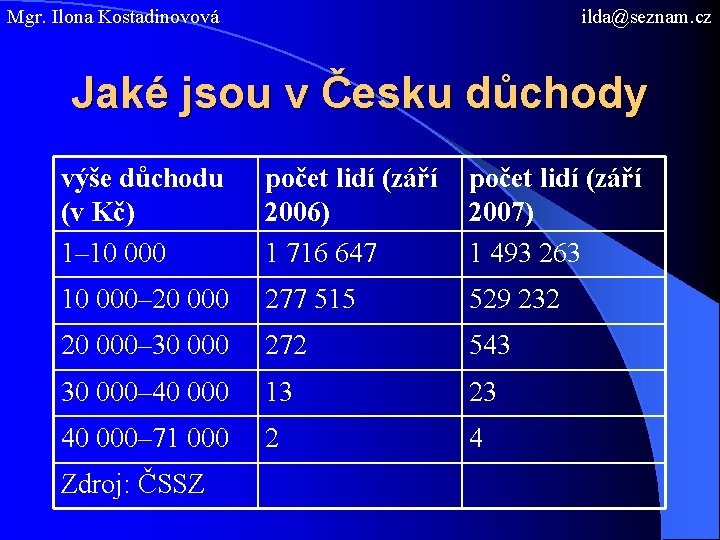 Mgr. Ilona Kostadinovová

ilda@seznam.cz

Jaké jsou v Česku důchody

| výše důchodu (v Kč) | počet lidí (září 2006) | počet lidí (září 2007) |
|---|---|---|
| 1–10 000 | 1 716 647 | 1 493 263 |
| 10 000–20 000 | 277 515 | 529 232 |
| 20 000–30 000 | 272 | 543 |
| 30 000–40 000 | 13 | 23 |
| 40 000–71 000 | 2 | 4 |
| Zdroj: ČSSZ | | |